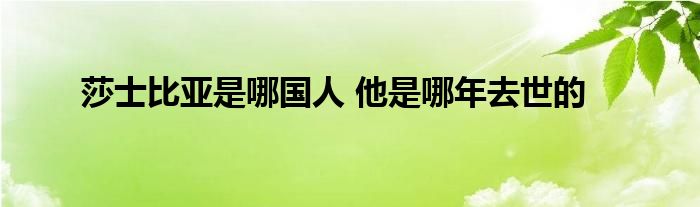 莎士比亚是哪国人 他是哪年去世的